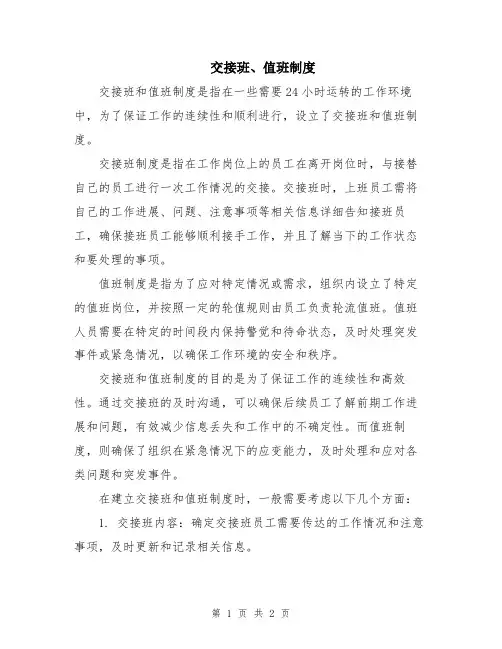 交接班、值班制度

交接班和值班制度是指在一些需要24小时运转的工作环境中，为了保证工作的连续性和顺利进行，设立了交接班和值班制度。

交接班制度是指在工作岗位上的员工在离开岗位时，与接替自己的员工进行一次工作情况的交接。交接班时，上班员工需将自己的工作进展、问题、注意事项等相关信息详细告知接班员工，确保接班员工能够顺利接手工作，并且了解当下的工作状态和要处理的事项。

值班制度是指为了应对特定情况或需求，组织内设立了特定的值班岗位，并按照一定的轮值规则由员工负责轮流值班。值班人员需要在特定的时间段内保持警觉和待命状态，及时处理突发事件或紧急情况，以确保工作环境的安全和秩序。

交接班和值班制度的目的是为了保证工作的连续性和高效性。通过交接班的及时沟通，可以确保后续员工了解前期工作进展和问题，有效减少信息丢失和工作中的不确定性。而值班制度，则确保了组织在紧急情况下的应变能力，及时处理和应对各类问题和突发事件。

在建立交接班和值班制度时，一般需要考虑以下几个方面：

1. 交接班内容：确定交接班员工需要传达的工作情况和注意事项，及时更新和记录相关信息。

第 1 页 共 2 页